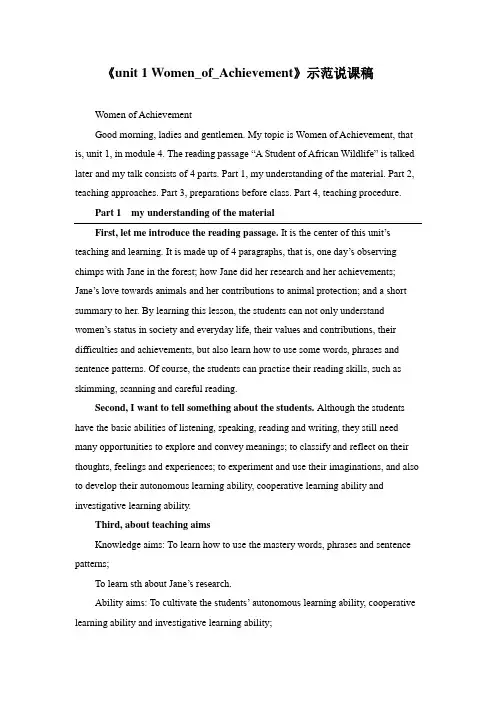 《unit 1 Women_of_Achievement》示范说课稿

Women of Achievement

Good morning, ladies and gentlemen. My topic is Women of Achievement, that is, unit 1, in module 4. The reading passage "A Student of African Wildlife" is talked later and my talk consists of 4 parts. Part 1, my understanding of the material. Part 2, teaching approaches. Part 3, preparations before class. Part 4, teaching procedure.

Part 1 my understanding of the material

First, let me introduce the reading passage. It is the center of this unit's teaching and learning. It is made up of 4 paragraphs, that is, one day's observing chimps with Jane in the forest; how Jane did her research and her achievements; Jane's love towards animals and her contributions to animal protection; and a short summary to her. By learning this lesson, the students can not only understand women's status in society and everyday life, their values and contributions, their difficulties and achievements, but also learn how to use some words, phrases and sentence patterns. Of course, the students can practise their reading skills, such as skimming, scanning and careful reading.

Second, I want to tell something about the students. Although the students have the basic abilities of listening, speaking, reading and writing, they still need many opportunities to explore and convey meanings; to classify and reflect on their thoughts, feelings and experiences; to experiment and use their imaginations, and also to develop their autonomous learning ability, cooperative learning ability and investigative learning ability.

Third, about teaching aims

Knowledge aims: To learn how to use the mastery words, phrases and sentence patterns;

To learn sth about Jane's research.

Ability aims: To cultivate the students' autonomous learning ability, cooperative learning ability and investigative learning ability;